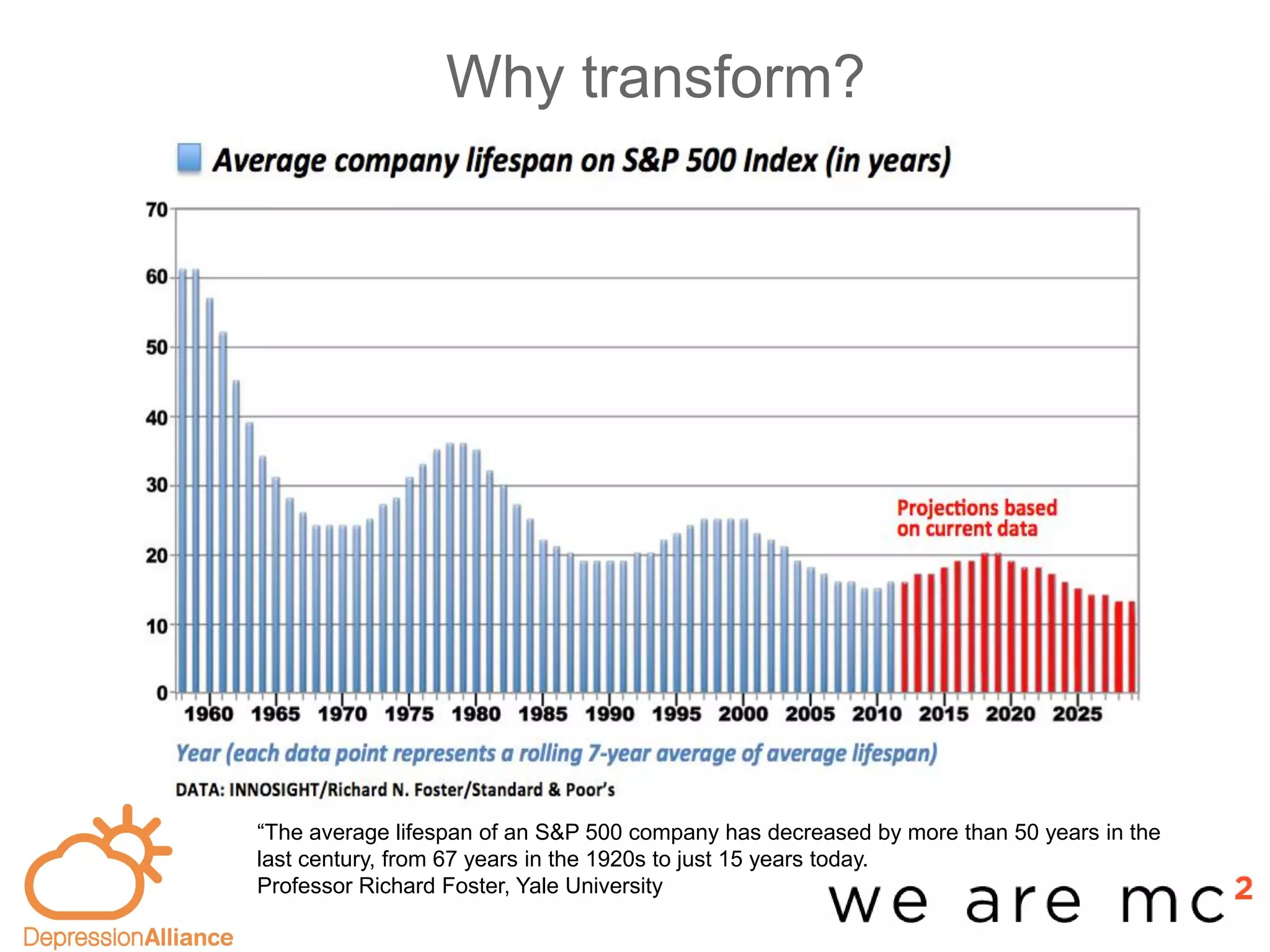 Why transform?

Average company lifespan on S&P 500 Index (in years)

70
60
50
40
30
20
10
0

Projections based on current data

1960 1965 1970 1975 1980 1985 1990 1995 2000 2005 2010 2015 2020 2025

Year (each data point represents a rolling 7-year average of average lifespan)

DATA: INNOSIGHT/Richard N. Foster/Standard & Poor's

"The average lifespan of an S&P 500 company has decreased by more than 50 years in the last century, from 67 years in the 1920s to just 15 years today.
Professor Richard Foster, Yale University

DepressionAlliance

we are mc$^2$